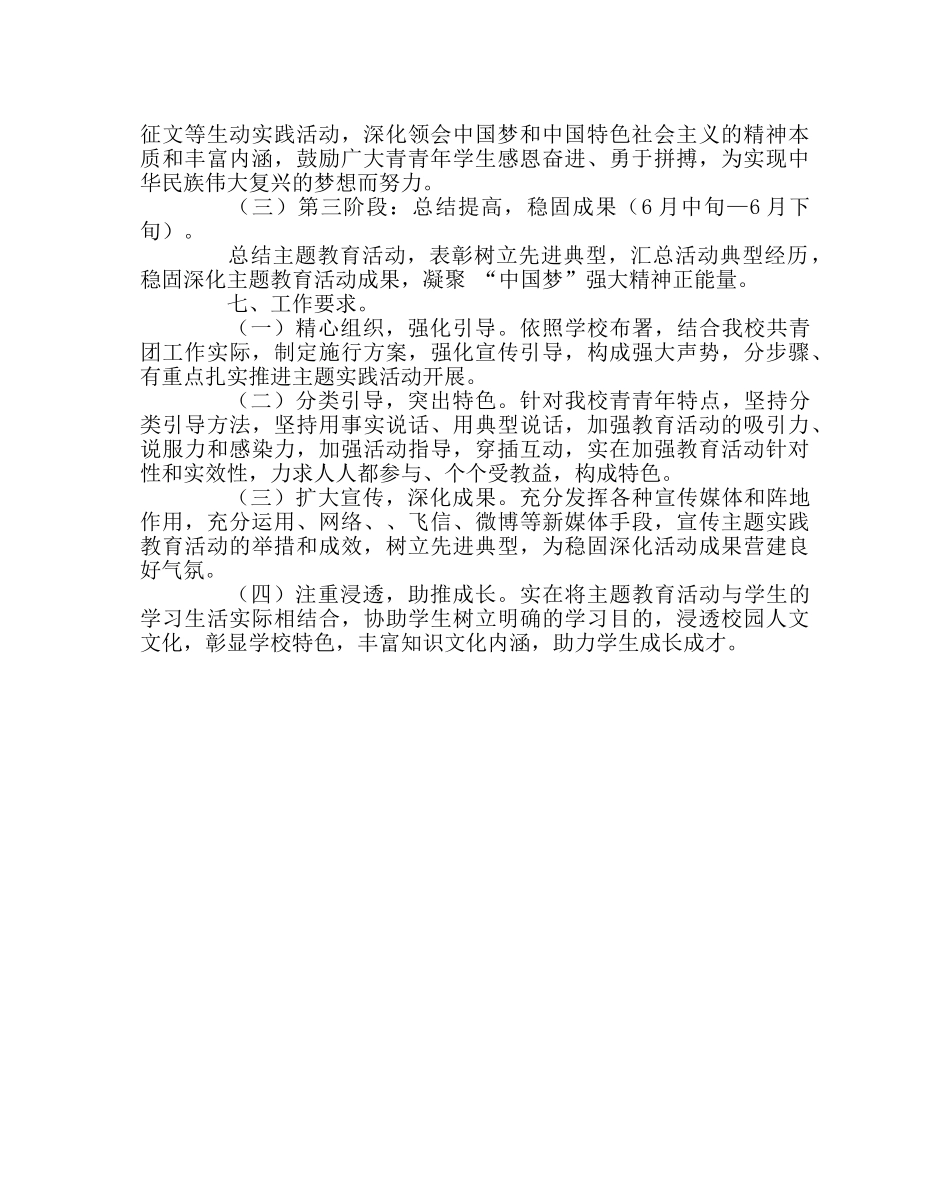 征文等生动实践活动，深化领会中国梦和中国特色社会主义的精神本质和丰富内涵，鼓励广大青青年学生感恩奋进、勇于拼搏，为实现中华民族伟大复兴的梦想而努力。

（三）第三阶段：总结提高，稳固成果（6 月中旬—6 月下旬）。

总结主题教育活动，表彰树立先进典型，汇总活动典型经历，稳固深化主题教育活动成果，凝聚 “中国梦”强大精神正能量。

七、工作要求。

（一）精心组织，强化引导。依照学校布署，结合我校共青团工作实际，制定施行方案，强化宣传引导，构成强大声势，分步骤、有重点扎实推进主题实践活动开展。

（二）分类引导，突出特色。针对我校青青年特点，坚持分类引导方法，坚持用事实说话、用典型说话，加强教育活动的吸引力、说服力和感染力，加强活动指导，穿插互动，实在加强教育活动针对性和实效性，力求人人都参与、个个受教益，构成特色。

（三）扩大宣传，深化成果。充分发挥各种宣传媒体和阵地作用，充分运用、网络、、飞信、微博等新媒体手段，宣传主题实践教育活动的举措和成效，树立先进典型，为稳固深化活动成果营建良好气氛。

（四）注重浸透，助推成长。实在将主题教育活动与学生的学习生活实际相结合，协助学生树立明确的学习目的，浸透校园人文文化，彰显学校特色，丰富知识文化内涵，助力学生成长成才。